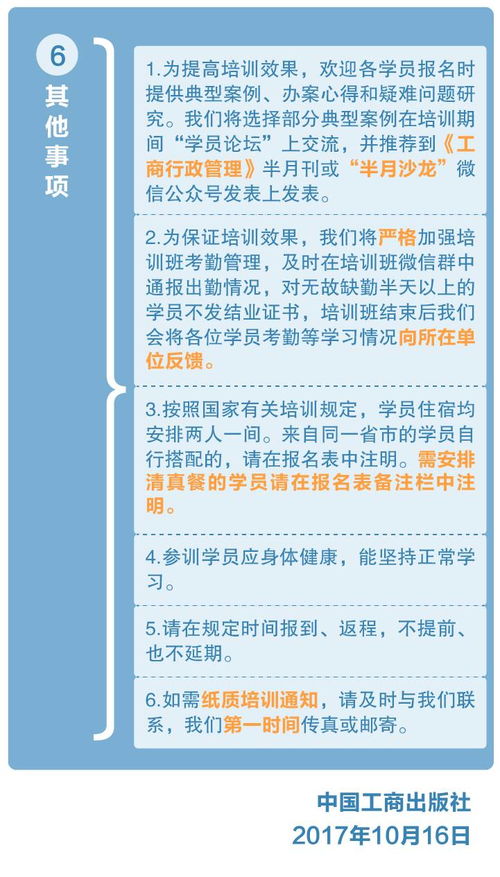 6
其他事项

1.为提高培训效果，欢迎各学员报名时提供典型案例、办案心得和疑难问题研究。我们将选择部分典型案例在培训期间“学员论坛”上交流，并推荐到《工商行政管理》半月刊或“半月沙龙”微信公众号发表上发表。

2.为保证培训效果，我们将严格加强培训班考勤管理，及时在培训班微信群中通报出勤情况，对无故缺勤半天以上的学员不发结业证书，培训班结束后我们会将各位学员考勤等学习情况向所在单位反馈。

3.按照国家有关培训规定，学员住宿均安排两人一间。来自同一省市的学员自行搭配的，请在报名表中注明。需安排清真餐的学员请在报名表备注栏中注明。

4.参训学员应身体健康，能坚持正常学习。

5.请在规定时间报到、返程，不提前、也不延期。

6.如需纸质培训通知，请及时与我们联系，我们第一时间传真或邮寄。

中国工商出版社
2017年10月16日